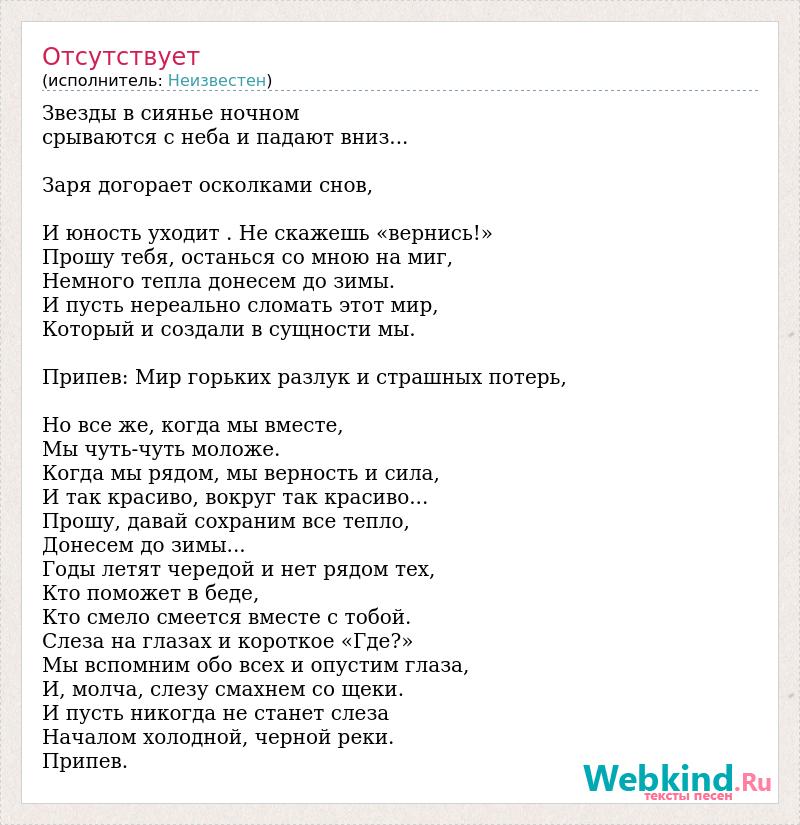 Отсутствует
(исполнитель: Неизвестен)

Звезды в сиянье ночном
срываются с неба и падают вниз...

Заря догорает осколками снов,

И юность уходит . Не скажешь «вернись!»
Прошу тебя, останься со мною на миг,
Немного тепла донесем до зимы.
И пусть нереально сломать этот мир,
Который и создали в сущности мы.

Припев: Мир горьких разлук и страшных потерь,

Но все же, когда мы вместе,
Мы чуть-чуть моложе.
Когда мы рядом, мы верность и сила,
И так красиво, вокруг так красиво...
Прошу, давай сохраним все тепло,
Донесем до зимы...
Годы летят чередой и нет рядом тех,
Кто поможет в беде,
Кто смело смеется вместе с тобой.
Слеза на глазах и короткое «Где?»
Мы вспомним обо всех и опустим глаза,
И, молча, слезу смахнем со щеки.
И пусть никогда не станет слеза
Началом холодной, черной реки.
Припев.

Webkind.Ru
тексты песен